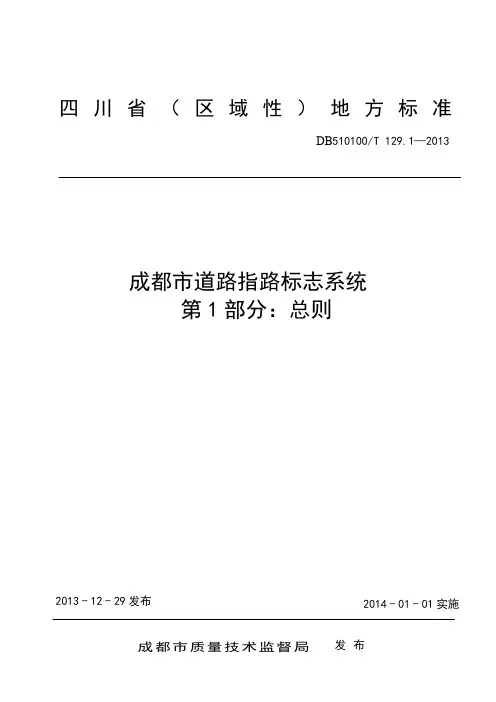 四川省（区域性）地方标准

DB510100/T 129.1—2013

成都市道路指路标志系统
第1部分：总则

2013－12－29发布

2014－01－01实施

成都市质量技术监督局 发布